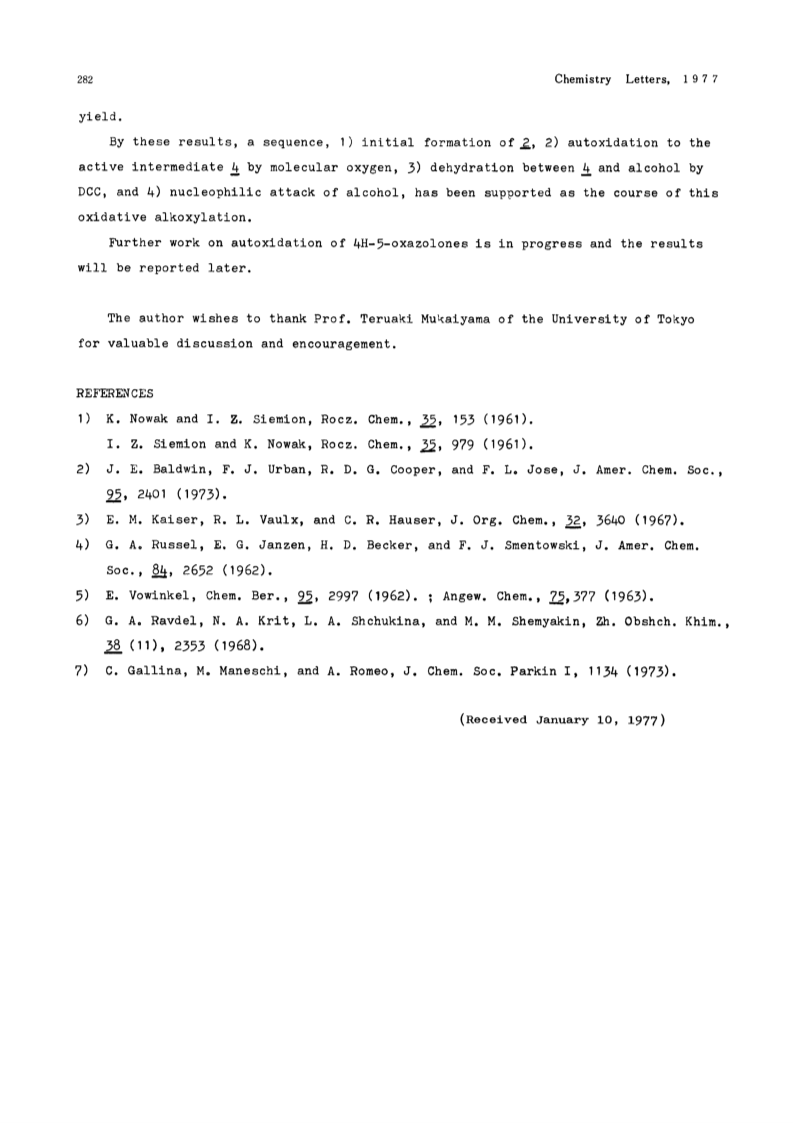 282 Chemistry Letters, 1977

yield.

By these results, a sequence, 1) initial formation of 2, 2) autoxidation to the active intermediate 4 by molecular oxygen, 3) dehydration between 4 and alcohol by DCC, and 4) nucleophilic attack of alcohol, has been supported as the course of this oxidative alkoxylation.

Further work on autoxidation of 4H-5-oxazolones is in progress and the results will be reported later.

The author wishes to thank Prof. Teruaki Mukaiyama of the University of Tokyo for valuable discussion and encouragement.

REFERENCES

1) K. Nowak and I. Z. Siemion, Rocz. Chem., 35, 153 (1961).
I. Z. Siemion and K. Nowak, Rocz. Chem., 35, 979 (1961).

2) J. E. Baldwin, F. J. Urban, R. D. G. Cooper, and F. L. Jose, J. Amer. Chem. Soc., 95, 2401 (1973).

3) E. M. Kaiser, R. L. Vaulx, and C. R. Hauser, J. Org. Chem., 32, 3640 (1967).

4) G. A. Russel, E. G. Janzen, H. D. Becker, and F. J. Smentowski, J. Amer. Chem. Soc., 84, 2652 (1962).

5) E. Vowinkel, Chem. Ber., 95, 2997 (1962). ; Angew. Chem., 75, 377 (1963).

6) G. A. Ravdel, N. A. Krit, L. A. Shchukina, and M. M. Shemyakin, Zh. Obshch. Khim., 38 (11), 2353 (1968).

7) C. Gallina, M. Maneschi, and A. Romeo, J. Chem. Soc. Parkin I, 1134 (1973).

(Received January 10, 1977)